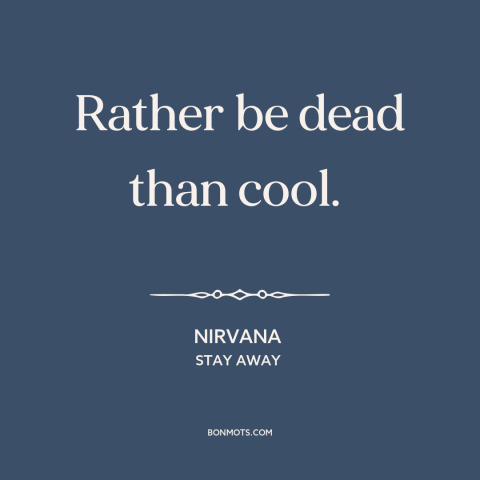 Rather be dead than cool.

NIRVANA
STAY AWAY

BONMOTS.COM